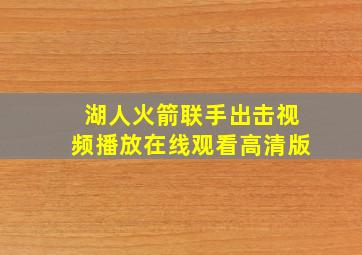 湖人火箭联手出击视频播放在线观看高清版